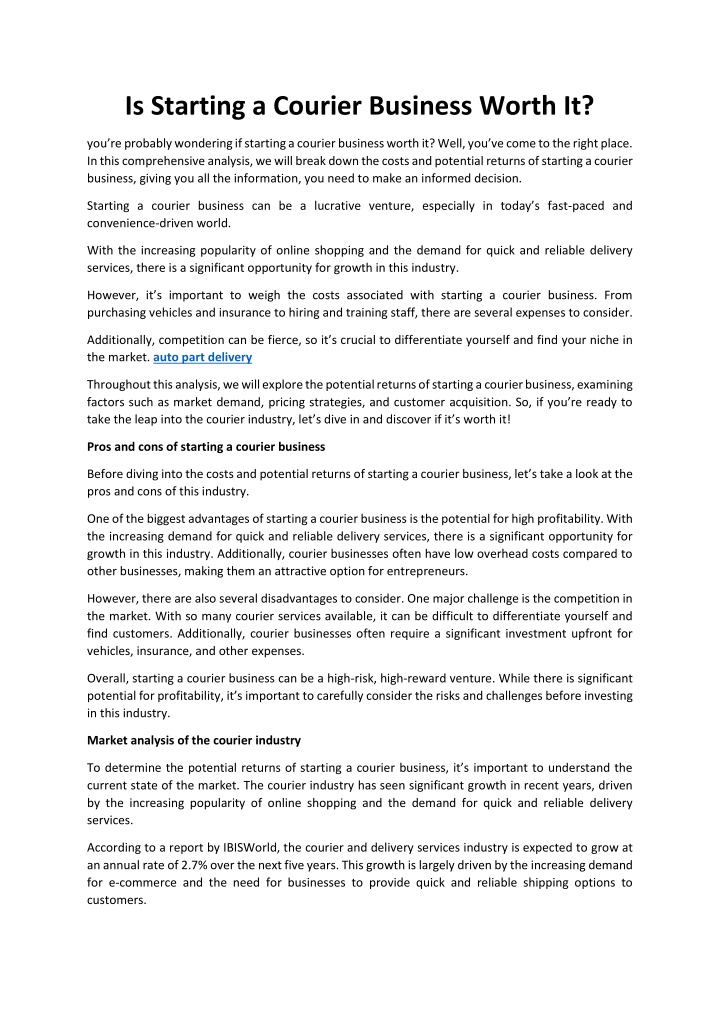 Is Starting a Courier Business Worth It?

you're probably wondering if starting a courier business worth it? Well, you've come to the right place. In this comprehensive analysis, we will break down the costs and potential returns of starting a courier business, giving you all the information, you need to make an informed decision.

Starting a courier business can be a lucrative venture, especially in today's fast-paced and convenience-driven world.

With the increasing popularity of online shopping and the demand for quick and reliable delivery services, there is a significant opportunity for growth in this industry.

However, it's important to weigh the costs associated with starting a courier business. From purchasing vehicles and insurance to hiring and training staff, there are several expenses to consider.

Additionally, competition can be fierce, so it's crucial to differentiate yourself and find your niche in the market. auto part delivery

Throughout this analysis, we will explore the potential returns of starting a courier business, examining factors such as market demand, pricing strategies, and customer acquisition. So, if you're ready to take the leap into the courier industry, let's dive in and discover if it's worth it!

Pros and cons of starting a courier business

Before diving into the costs and potential returns of starting a courier business, let's take a look at the pros and cons of this industry.

One of the biggest advantages of starting a courier business is the potential for high profitability. With the increasing demand for quick and reliable delivery services, there is a significant opportunity for growth in this industry. Additionally, courier businesses often have low overhead costs compared to other businesses, making them an attractive option for entrepreneurs.

However, there are also several disadvantages to consider. One major challenge is the competition in the market. With so many courier services available, it can be difficult to differentiate yourself and find customers. Additionally, courier businesses often require a significant investment upfront for vehicles, insurance, and other expenses.

Overall, starting a courier business can be a high-risk, high-reward venture. While there is significant potential for profitability, it's important to carefully consider the risks and challenges before investing in this industry.

Market analysis of the courier industry

To determine the potential returns of starting a courier business, it's important to understand the current state of the market. The courier industry has seen significant growth in recent years, driven by the increasing popularity of online shopping and the demand for quick and reliable delivery services.

According to a report by IBISWorld, the courier and delivery services industry is expected to grow at an annual rate of 2.7% over the next five years. This growth is largely driven by the increasing demand for e-commerce and the need for businesses to provide quick and reliable shipping options to customers.